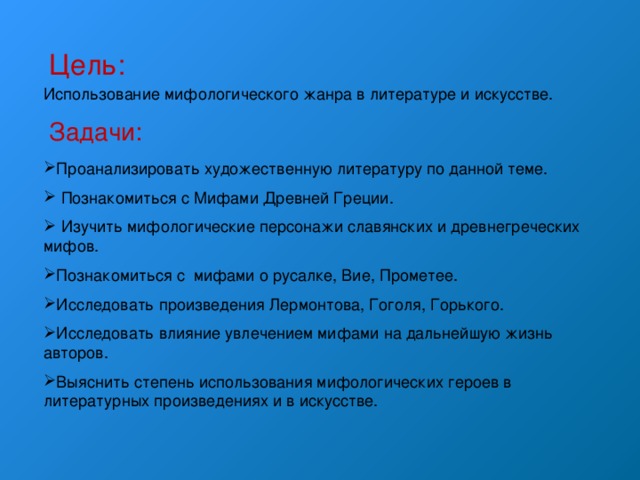 Цель:
Использование мифологического жанра в литературе и искусстве.

Задачи:

➢Проанализировать художественную литературу по данной теме.

➢ Познакомиться с Мифами Древней Греции.

➢ Изучить мифологические персонажи славянских и древнегреческих мифов.

➢Познакомиться с мифами о русалке, Вие, Прометее.

➢Исследовать произведения Лермонтова, Гоголя, Горького.

➢Исследовать влияние увлечением мифами на дальнейшую жизнь авторов.

➢Выяснить степень использования мифологических героев в литературных произведениях и в искусстве.